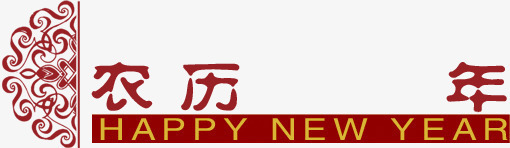 农历 年
HAPPY NEW YEAR